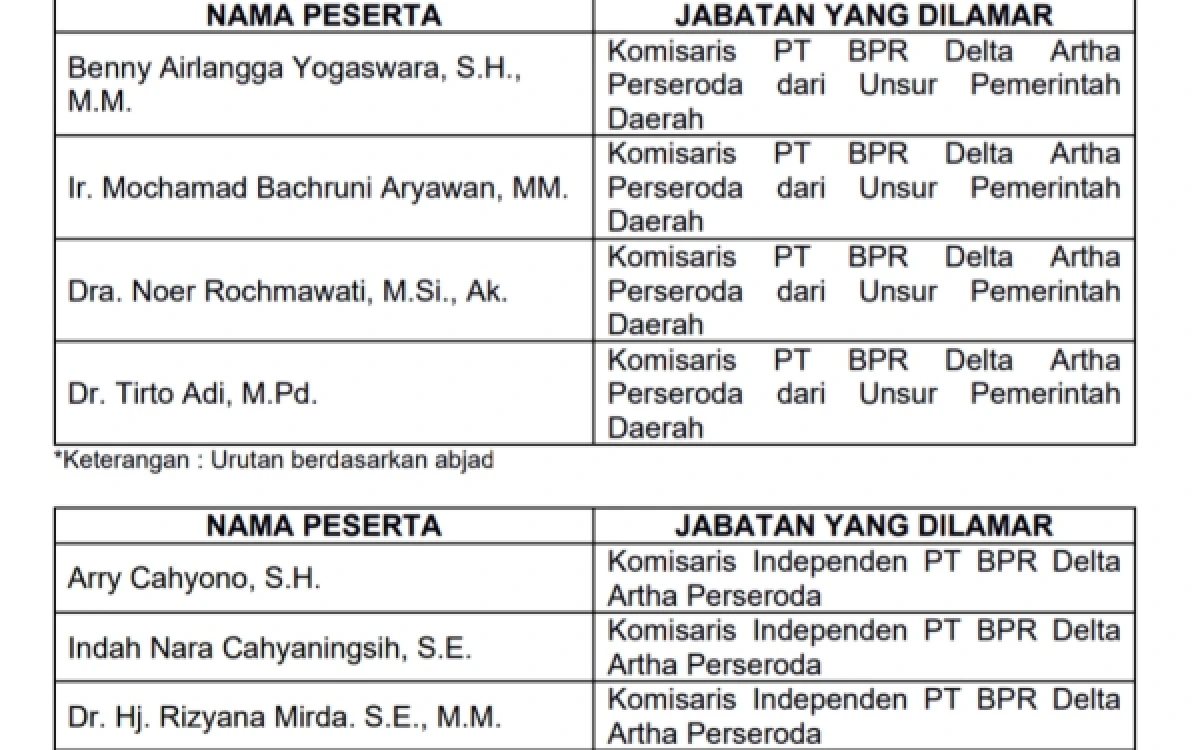 | NAMA PESERTA | JABATAN YANG DILAMAR |
|---|---|
| Benny Airlangga Yogaswara, S.H., M.M. | Komisaris PT BPR Delta Artha Perseroda dari Unsur Pemerintah Daerah |
| Ir. Mochamad Bachruni Aryawan, MM. | Komisaris PT BPR Delta Artha Perseroda dari Unsur Pemerintah Daerah |
| Dra. Noer Rochmawati, M.Si., Ak. | Komisaris PT BPR Delta Artha Perseroda dari Unsur Pemerintah Daerah |
| Dr. Tirto Adi, M.Pd. | Komisaris PT BPR Delta Artha Perseroda dari Unsur Pemerintah Daerah |

*Keterangan : Urutan berdasarkan abjad

| NAMA PESERTA | JABATAN YANG DILAMAR |
|---|---|
| Arry Cahyono, S.H. | Komisaris Independen PT BPR Delta Artha Perseroda |
| Indah Nara Cahyaningsih, S.E. | Komisaris Independen PT BPR Delta Artha Perseroda |
| Dr. Hj. Rizyana Mirda. S.E., M.M. | Komisaris Independen PT BPR Delta Artha Perseroda |